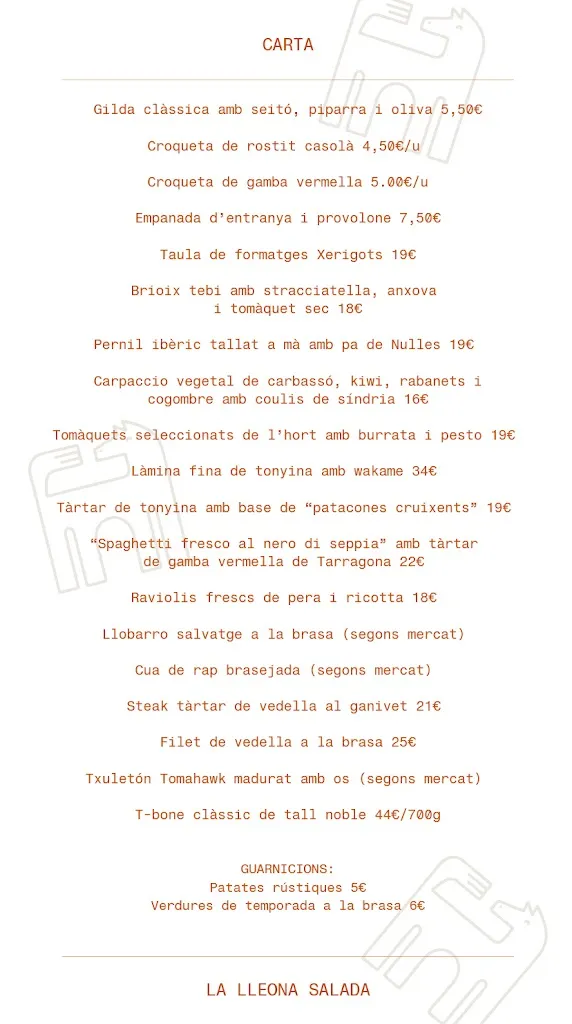 CARTA

Gilda clàssica amb seitó, piparra i oliva 5,50€

Croqueta de rostit casolà 4,50€/u

Croqueta de gamba vermella 5.00€/u

Empanada d'entranya i provolone 7,50€

Taula de formatges Xerigots 19€

Brioix tebi amb stracciatella, anxova i tomàquet sec 18€

Pernil ibèric tallat a mà amb pa de Nulles 19€

Carpaccio vegetal de carbassó, kiwi, rabanets i cogombre amb coulis de síndria 16€

Tomàquets seleccionats de l'hort amb burrata i pesto 19€

Làmina fina de tonyina amb wakame 34€

Tàrtar de tonyina amb base de "patacones cruixents" 19€

"Spaghetti fresco al nero di seppia" amb tàrtar de gamba vermella de Tarragona 22€

Raviolis frescs de pera i ricotta 18€

Llobarro salvatge a la brasa (segons mercat)

Cua de rap brasejada (segons mercat)

Steak tàrtar de vedella al ganivet 21€

Filet de vedella a la brasa 25€

Txuletón Tomahawk madurat amb os (segons mercat)

T-bone clàssic de tall noble 44€/700g

GUARNICIONS:
Patates rústiques 5€
Verdures de temporada a la brasa 6€

LA LLEONA SALADA